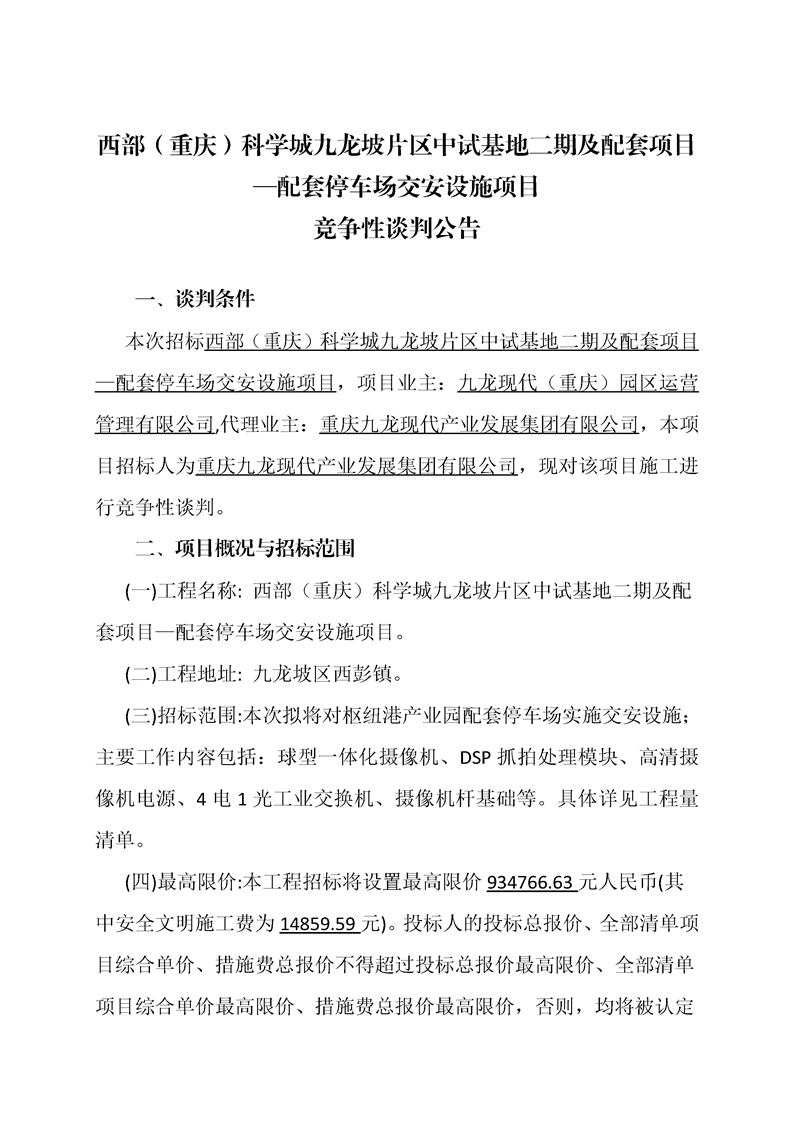 西部（重庆）科学城九龙坡片区中试基地二期及配套项目—配套停车场交安设施项目
竞争性谈判公告

一、谈判条件

本次招标西部（重庆）科学城九龙坡片区中试基地二期及配套项目—配套停车场交安设施项目，项目业主：九龙现代（重庆）园区运营管理有限公司,代理业主：重庆九龙现代产业发展集团有限公司，本项目招标人为重庆九龙现代产业发展集团有限公司，现对该项目施工进行竞争性谈判。

二、项目概况与招标范围

(一)工程名称: 西部（重庆）科学城九龙坡片区中试基地二期及配套项目—配套停车场交安设施项目。

(二)工程地址: 九龙坡区西彭镇。

(三)招标范围:本次拟将对枢纽港产业园配套停车场实施交安设施；主要工作内容包括：球型一体化摄像机、DSP 抓拍处理模块、高清摄像机电源、4 电 1 光工业交换机、摄像机杆基础等。具体详见工程量清单。

(四)最高限价:本工程招标将设置最高限价 934766.63 元人民币(其中安全文明施工费为 14859.59 元)。投标人的投标总报价、全部清单项目综合单价、措施费总报价不得超过投标总报价最高限价、全部清单项目综合单价最高限价、措施费总报价最高限价，否则，均将被认定